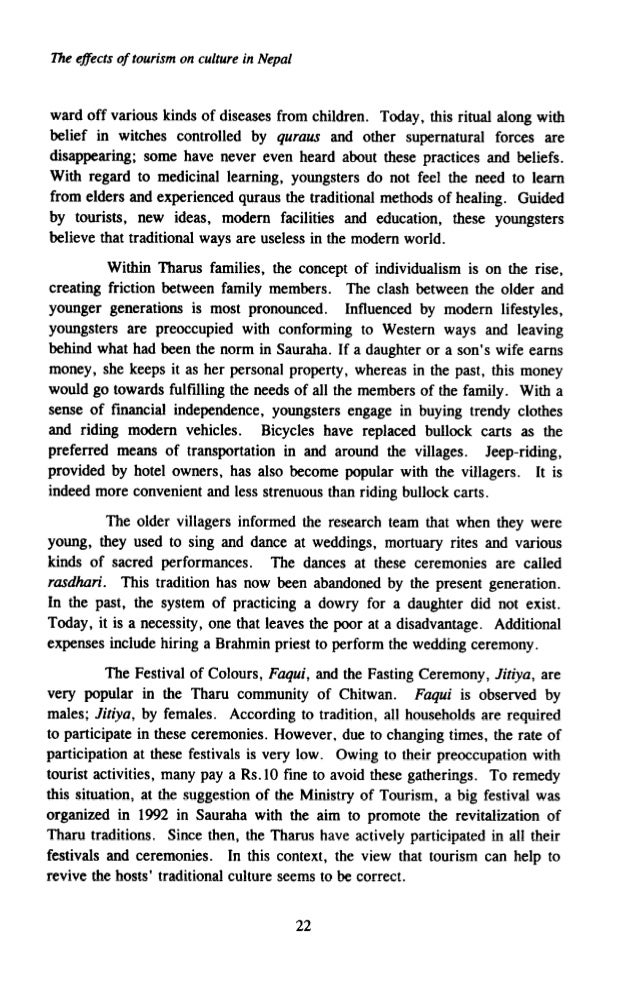 The effects of tourism on culture in Nepal

ward off various kinds of diseases from children. Today, this ritual along with belief in witches controlled by quraus and other supernatural forces are disappearing; some have never even heard about these practices and beliefs. With regard to medicinal learning, youngsters do not feel the need to learn from elders and experienced quraus the traditional methods of healing. Guided by tourists, new ideas, modern facilities and education, these youngsters believe that traditional ways are useless in the modern world.

Within Tharus families, the concept of individualism is on the rise, creating friction between family members. The clash between the older and younger generations is most pronounced. Influenced by modern lifestyles, youngsters are preoccupied with conforming to Western ways and leaving behind what had been the norm in Sauraha. If a daughter or a son's wife earns money, she keeps it as her personal property, whereas in the past, this money would go towards fulfilling the needs of all the members of the family. With a sense of financial independence, youngsters engage in buying trendy clothes and riding modern vehicles. Bicycles have replaced bullock carts as the preferred means of transportation in and around the villages. Jeep-riding, provided by hotel owners, has also become popular with the villagers. It is indeed more convenient and less strenuous than riding bullock carts.

The older villagers informed the research team that when they were young, they used to sing and dance at weddings, mortuary rites and various kinds of sacred performances. The dances at these ceremonies are called rasdhari. This tradition has now been abandoned by the present generation. In the past, the system of practicing a dowry for a daughter did not exist. Today, it is a necessity, one that leaves the poor at a disadvantage. Additional expenses include hiring a Brahmin priest to perform the wedding ceremony.

The Festival of Colours, Faqui, and the Fasting Ceremony, Jitiya, are very popular in the Tharu community of Chitwan. Faqui is observed by males; Jitiya, by females. According to tradition, all households are required to participate in these ceremonies. However, due to changing times, the rate of participation at these festivals is very low. Owing to their preoccupation with tourist activities, many pay a Rs.10 fine to avoid these gatherings. To remedy this situation, at the suggestion of the Ministry of Tourism, a big festival was organized in 1992 in Sauraha with the aim to promote the revitalization of Tharu traditions. Since then, the Tharus have actively participated in all their festivals and ceremonies. In this context, the view that tourism can help to revive the hosts' traditional culture seems to be correct.

22